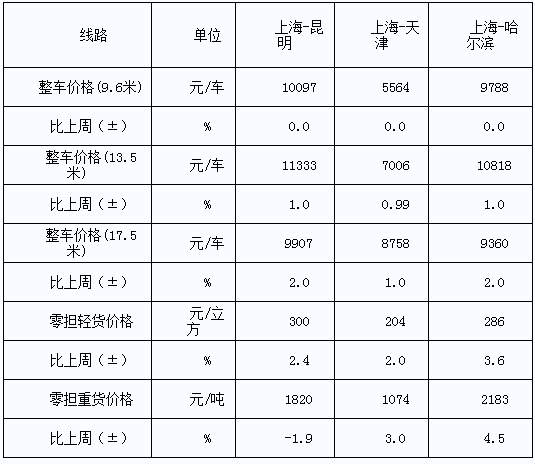 | 线路 | 单位 | 上海-昆明 | 上海-天津 | 上海-哈尔滨 |
|---|---|---|---|---|
| 整车价格(9.6米) | 元/车 | 10097 | 5564 | 9788 |
| 比上周(±) | % | 0.0 | 0.0 | 0.0 |
| 整车价格(13.5米) | 元/车 | 11333 | 7006 | 10818 |
| 比上周(±) | % | 1.0 | 0.99 | 1.0 |
| 整车价格(17.5米) | 元/车 | 9907 | 8758 | 9360 |
| 比上周(±) | % | 2.0 | 1.0 | 2.0 |
| 零担轻货价格 | 元/立方 | 300 | 204 | 286 |
| 比上周(±) | % | 2.4 | 2.0 | 3.6 |
| 零担重货价格 | 元/吨 | 1820 | 1074 | 2183 |
| 比上周(±) | % | -1.9 | 3.0 | 4.5 |